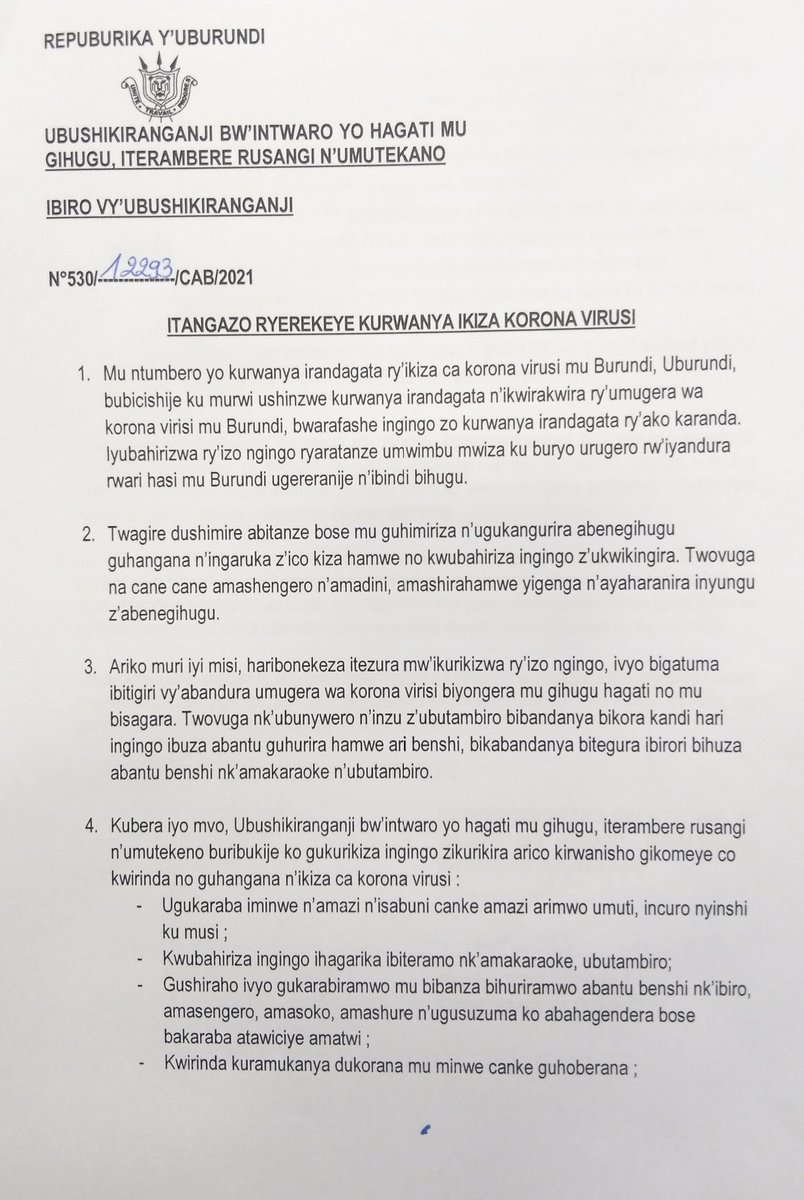 REPUBURIKA Y'UBURUNDI

UBUSHIKIRANGANJI BW'INTWARO YO HAGATI MU GIHUGU, ITERAMBERE RUSANGI N'UMUTEKANO

IBIRO VY'UBUSHIKIRANGANJI

N°530/12293/CAB/2021

ITANGAZO RYEREKEYE KURWANYA IKIZA KORONA VIRUSI

1. Mu ntumbero yo kurwanya irandagata ry'ikiza ca korona virusi mu Burundi, Uburundi, bubicishije ku murwi ushinzwe kurwanya irandagata n'ikwirakwira ry'umugera wa korona virisi mu Burundi, bwarafashe ingingo zo kurwanya irandagata ry'ako karanda. Iyubahirizwa ry'izo ngingo ryaratanze umwimbu mwiza ku buryo urugero rw'iyandura rwari hasi mu Burundi ugereranije n'ibindi bihugu.

2. Twagire dushimire abitanze bose mu guhimiriza n'ugukangurira abenegihugu guhangana n'ingaruka z'ico kiza hamwe no kwubahiriza ingingo z'ukwikingira. Twovuga na cane cane amashengero n'amadini, amashirahamwe yigenga n'ayaharanira inyungu z'abenegihugu.

3. Ariko muri iyi misi, haribonekeza itezura mw'ikurikizwa ry'izo ngingo, ivyo bigatuma ibitigiri vy'abandura umugera wa korona virisi biyongera mu gihugu hagati no mu bisagara. Twovuga nk'ubunywero n'inzu z'ubutambiro bibandanya bikora kandi hari ingingo ibuza abantu guhurira hamwe ari benshi, bikabandanya bitegura ibirori bihuza abantu benshi nk'amakaraoke n'ubutambiro.

4. Kubera iyo mvo, Ubushikiranganji bw'intwaro yo hagati mu gihugu, iterambere rusangi n'umutekeno buribukije ko gukurikiza ingingo zikurikira arico kirwanisho gikomeye co kwirinda no guhangana n'ikiza ca korona virusi :
- Ugukaraba iminwe n'amazi n'isabuni canke amazi arimwo umuti, incuro nyinshi ku musi ;
- Kwubahiriza ingingo ihagarika ibiteramo nk'amakaraoke, ubutambiro;
- Gushiraho ivyo gukarabiramwo mu bibanza bihuriramwo abantu benshi nk'ibiro, amasengero, amasoko, amashure n'ugusuzuma ko abahagendera bose bakaraba atawiciye amatwi ;
- Kwirinda kuramukanya dukorana mu minwe canke guhoberana ;